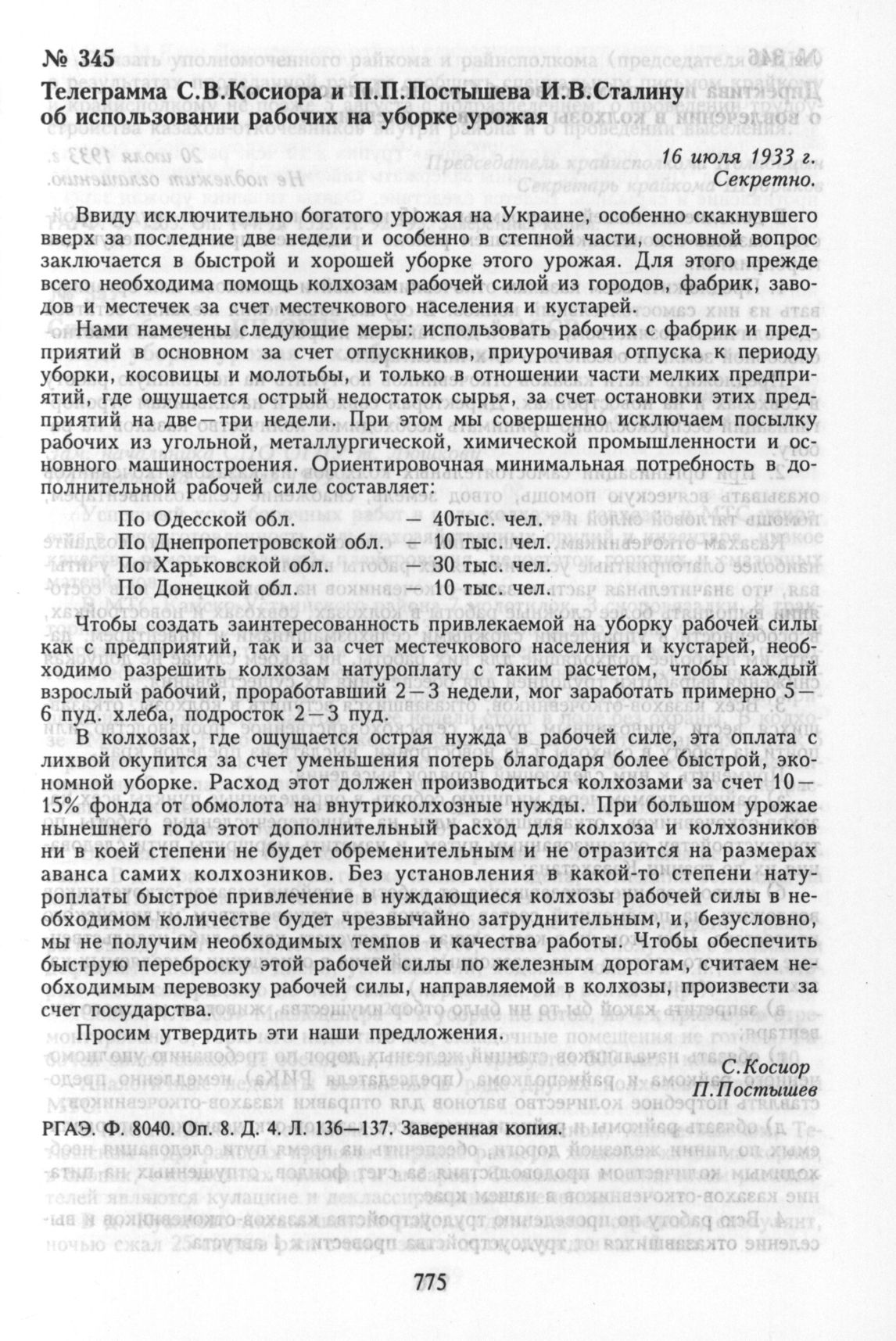 № 345

Телеграмма С.В.Косиора и П.П.Постышева И.В.Сталину об использовании рабочих на уборке урожая

16 июля 1933 г.
Секретно.

Ввиду исключительно богатого урожая на Украине, особенно скакнувшего вверх за последние две недели и особенно в степной части, основной вопрос заключается в быстрой и хорошей уборке этого урожая. Для этого прежде всего необходима помощь колхозам рабочей силой из городов, фабрик, заводов и местечек за счет местечкового населения и кустарей.

Нами намечены следующие меры: использовать рабочих с фабрик и предприятий в основном за счет отпускников, приурочивая отпуска к периоду уборки, косовицы и молотьбы, и только в отношении части мелких предприятий, где ощущается острый недостаток сырья, за счет остановки этих предприятий на две—три недели. При этом мы совершенно исключаем посылку рабочих из угольной, металлургической, химической промышленности и основного машиностроения. Ориентировочная минимальная потребность в дополнительной рабочей силе составляет:

По Одесской обл. — 40тыс. чел.
По Днепропетровской обл. — 10 тыс. чел.
По Харьковской обл. — 30 тыс. чел.
По Донецкой обл. — 10 тыс. чел.

Чтобы создать заинтересованность привлекаемой на уборку рабочей силы как с предприятий, так и за счет местечкового населения и кустарей, необходимо разрешить колхозам натуроплату с таким расчетом, чтобы каждый взрослый рабочий, проработавший 2—3 недели, мог заработать примерно 5—6 пуд. хлеба, подросток 2—3 пуд.

В колхозах, где ощущается острая нужда в рабочей силе, эта оплата с лихвой окупится за счет уменьшения потерь благодаря более быстрой, экономной уборке. Расход этот должен производиться колхозами за счет 10—15% фонда от обмолота на внутриколхозные нужды. При большом урожае нынешнего года этот дополнительный расход для колхоза и колхозников ни в коей степени не будет обременительным и не отразится на размерах аванса самих колхозников. Без установления в какой-то степени натуроплаты быстрое привлечение в нуждающиеся колхозы рабочей силы в необходимом количестве будет чрезвычайно затруднительным, и, безусловно, мы не получим необходимых темпов и качества работы. Чтобы обеспечить быструю переброску этой рабочей силы по железным дорогам, считаем необходимым перевозку рабочей силы, направляемой в колхозы, произвести за счет государства.

Просим утвердить эти наши предложения.

С.Косиор
П.Постышев

РГАЭ. Ф. 8040. Оп. 8. Д. 4. Л. 136—137. Заверенная копия.

775